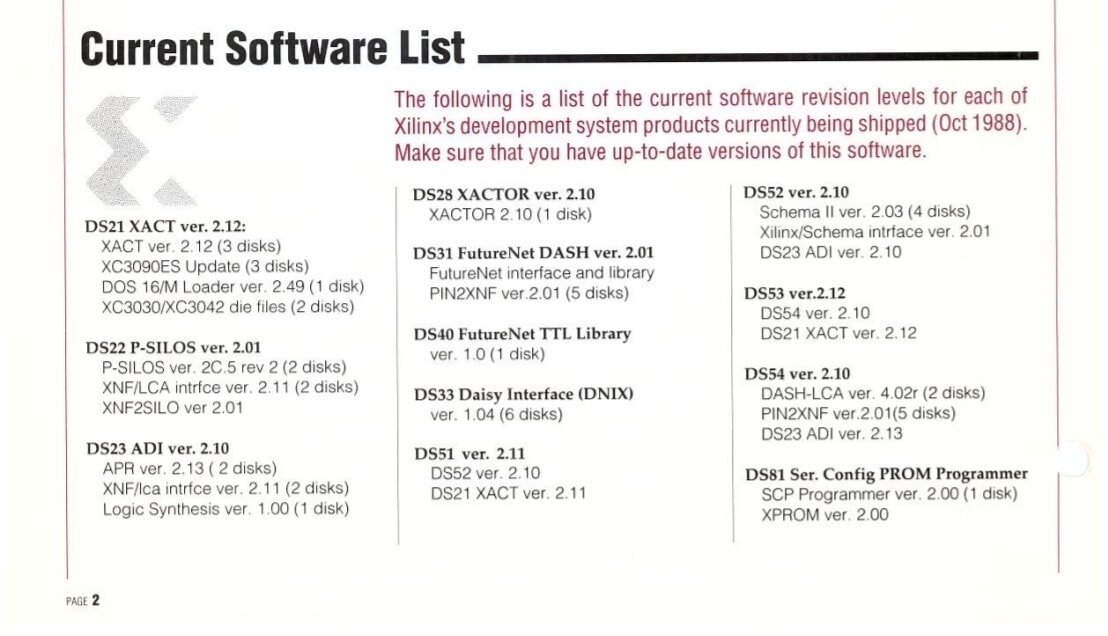 Current Software List

The following is a list of the current software revision levels for each of Xilinx's development system products currently being shipped (Oct 1988). Make sure that you have up-to-date versions of this software.

DS21 XACT ver. 2.12:
XACT ver. 2.12 (3 disks)
XC3090ES Update (3 disks)
DOS 16/M Loader ver. 2.49 (1 disk)
XC3030/XC3042 die files (2 disks)

DS22 P-SILOS ver. 2.01
P-SILOS ver. 2C.5 rev 2 (2 disks)
XNF/LCA intrfce ver. 2.11 (2 disks)
XNF2SILO ver 2.01

DS23 ADI ver. 2.10
APR ver. 2.13 ( 2 disks)
XNF/lca intrfce ver. 2.11 (2 disks)
Logic Synthesis ver. 1.00 (1 disk)

DS28 XACTOR ver. 2.10
XACTOR 2.10 (1 disk)

DS31 FutureNet DASH ver. 2.01
FutureNet interface and library
PIN2XNF ver.2.01 (5 disks)

DS40 FutureNet TTL Library
ver. 1.0 (1 disk)

DS33 Daisy Interface (DNIX)
ver. 1.04 (6 disks)

DS51 ver. 2.11
DS52 ver. 2.10
DS21 XACT ver. 2.11

DS52 ver. 2.10
Schema II ver. 2.03 (4 disks)
Xilinx/Schema intrface ver. 2.01
DS23 ADI ver. 2.10

DS53 ver.2.12
DS54 ver. 2.10
DS21 XACT ver. 2.12

DS54 ver. 2.10
DASH-LCA ver. 4.02r (2 disks)
PIN2XNF ver.2.01(5 disks)
DS23 ADI ver. 2.13

DS81 Ser. Config PROM Programmer
SCP Programmer ver. 2.00 (1 disk)
XPROM ver. 2.00

PAGE 2